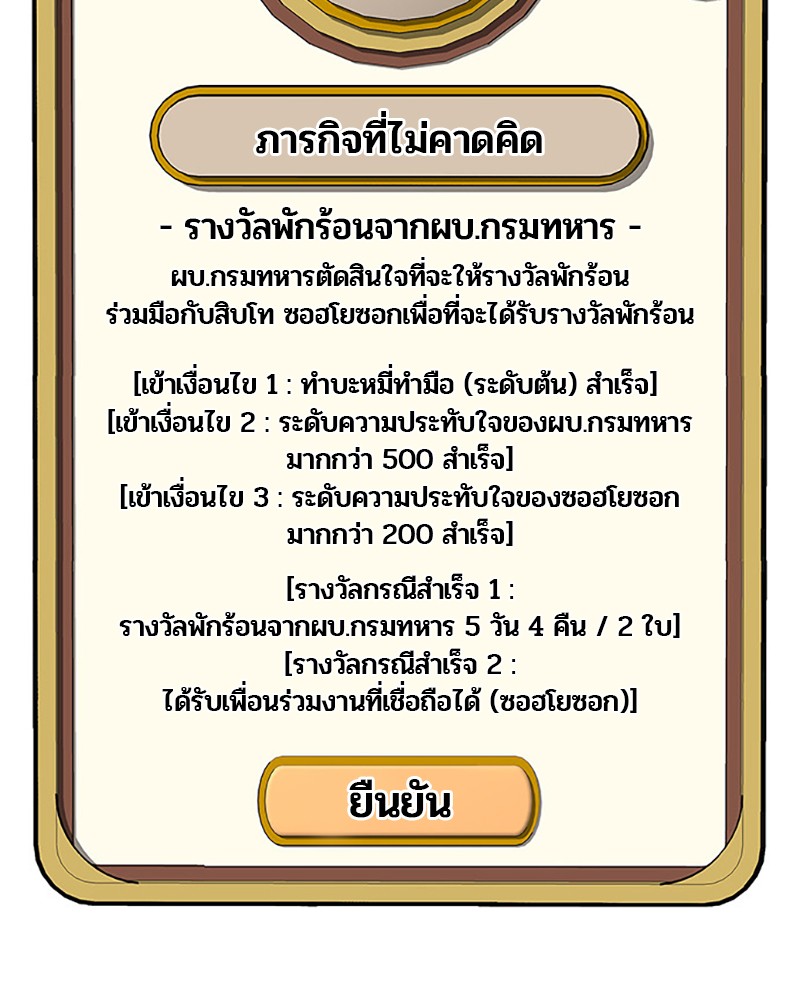 ภารกิจที่ไม่คาดคิด

- รางวัลพักร้อนจากผบ.กรมทหาร -

ผบ.กรมทหารตัดสินใจที่จะให้รางวัลพักร้อน
ร่วมมือกับสิบโท ซอฮโยซอกเพื่อที่จะได้รับรางวัลพักร้อน

[เข้าเงื่อนไข 1 : ทำบะหมี่ทำมือ (ระดับต้น) สำเร็จ]
[เข้าเงื่อนไข 2 : ระดับความประทับใจของผบ.กรมทหาร มากกว่า 500 สำเร็จ]
[เข้าเงื่อนไข 3 : ระดับความประทับใจของซอฮโยซอก มากกว่า 200 สำเร็จ]

[รางวัลกรณีสำเร็จ 1 :
รางวัลพักร้อนจากผบ.กรมทหาร 5 วัน 4 คืน / 2 ใบ]
[รางวัลกรณีสำเร็จ 2 :
ได้รับเพื่อนร่วมงานที่เชื่อถือได้ (ซอฮโยซอก)]

ยืนยัน